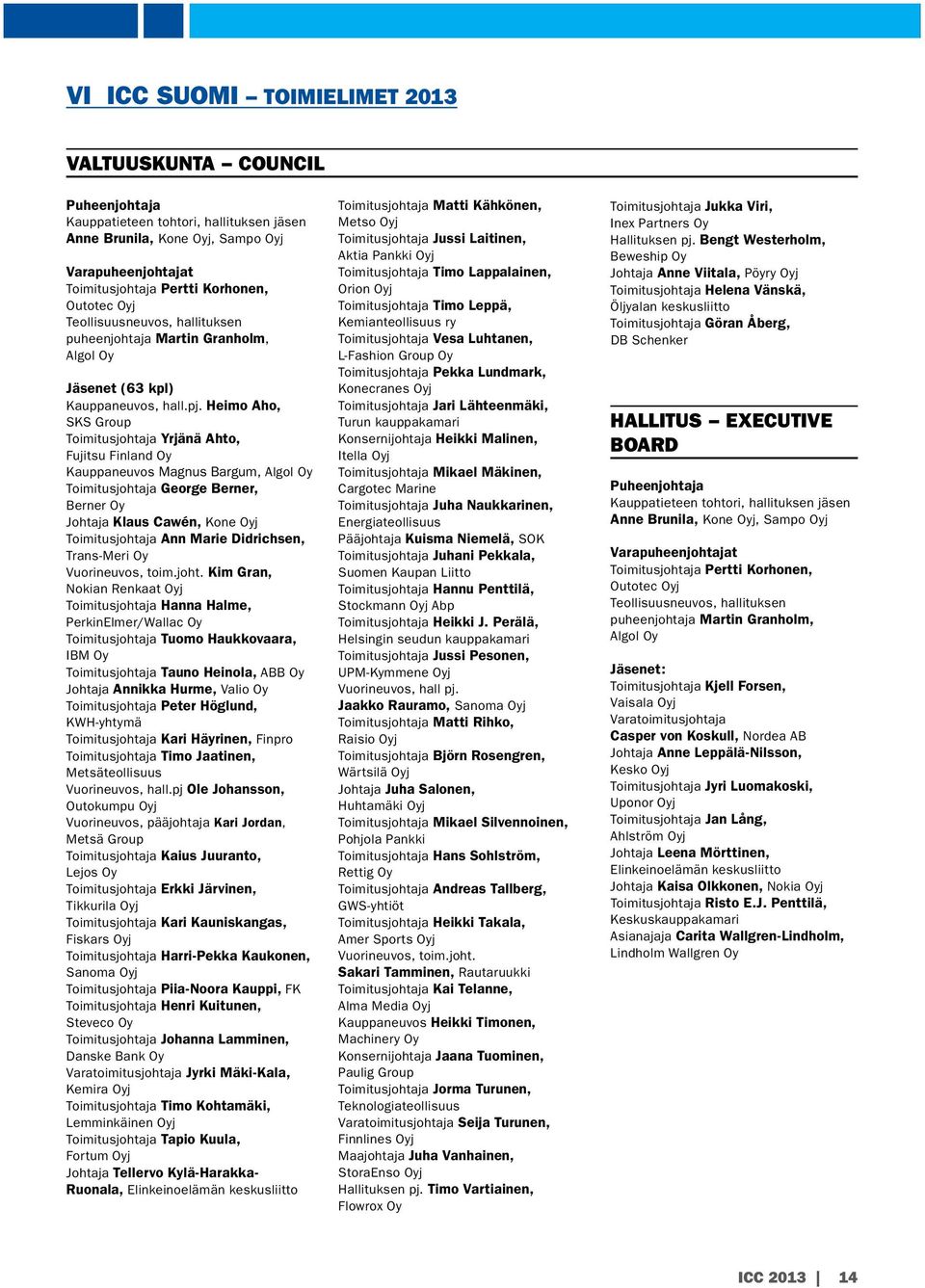 VI ICC SUOMI – TOIMIELIMET 2013

VALTUUSKUNTA – COUNCIL

Puheenjohtaja
Kauppatieteen tohtori, hallituksen jäsen Anne Brunila, Kone Oyj, Sampo Oyj

Varapuheenjohtajat
Toimitusjohtaja Pertti Korhonen, Outotec Oyj
Teollisuusneuvos, hallituksen puheenjohtaja Martin Granholm, Algol Oy

Jäsenet (63 kpl)
Kauppaneuvos, hall.pj. Heimo Aho, SKS Group
Toimitusjohtaja Yrjänä Ahto, Fujitsu Finland Oy
Kauppaneuvos Magnus Bargum, Algol Oy
Toimitusjohtaja George Berner, Berner Oy
Johtaja Klaus Cawén, Kone Oyj
Toimitusjohtaja Ann Marie Didrichsen, Trans-Meri Oy
Vuorineuvos, toim.joht. Kim Gran, Nokian Renkaat Oyj
Toimitusjohtaja Hanna Halme, PerkinElmer/Wallac Oy
Toimitusjohtaja Tuomo Haukkovaara, IBM Oy
Toimitusjohtaja Tauno Heinola, ABB Oy
Johtaja Annikka Hurme, Valio Oy
Toimitusjohtaja Peter Höglund, KWH-yhtymä
Toimitusjohtaja Kari Häyrinen, Finpro
Toimitusjohtaja Timo Jaatinen, Metsäteollisuus
Vuorineuvos, hall.pj Ole Johansson, Outokumpu Oyj
Vuorineuvos, pääjohtaja Kari Jordan, Metsä Group
Toimitusjohtaja Kaius Juuranto, Lejos Oy
Toimitusjohtaja Erkki Järvinen, Tikkurila Oyj
Toimitusjohtaja Kari Kauniskangas, Fiskars Oyj
Toimitusjohtaja Harri-Pekka Kaukonen, Sanoma Oyj
Toimitusjohtaja Piia-Noora Kauppi, FK
Toimitusjohtaja Henri Kuitunen, Steveco Oy
Toimitusjohtaja Johanna Lamminen, Danske Bank Oy
Varatoimitusjohtaja Jyrki Mäki-Kala, Kemira Oyj
Toimitusjohtaja Timo Kohtamäki, Lemminkäinen Oyj
Toimitusjohtaja Tapio Kuula, Fortum Oyj
Johtaja Tellervo Kylä-Harakka-Ruonala, Elinkeinoelämän keskusliitto

Toimitusjohtaja Matti Kähkönen, Metso Oyj
Toimitusjohtaja Jussi Laitinen, Aktia Pankki Oyj
Toimitusjohtaja Timo Lappalainen, Orion Oyj
Toimitusjohtaja Timo Leppä, Kemianteollisuus ry
Toimitusjohtaja Vesa Luhtanen, L-Fashion Group Oy
Toimitusjohtaja Pekka Lundmark, Konecranes Oyj
Toimitusjohtaja Jari Lähteenmäki, Turun kauppakamari
Konsernijohtaja Heikki Malinen, Itella Oyj
Toimitusjohtaja Mikael Mäkinen, Cargotec Marine
Toimitusjohtaja Juha Naukkarinen, Energiateollisuus
Pääjohtaja Kuisma Niemelä, SOK
Toimitusjohtaja Juhani Pekkala, Suomen Kaupan Liitto
Toimitusjohtaja Hannu Penttilä, Stockmann Oyj Abp
Toimitusjohtaja Heikki J. Perälä, Helsingin seudun kauppakamari
Toimitusjohtaja Jussi Pesonen, UPM-Kymmene Oyj
Vuorineuvos, hall pj. Jaakko Rauramo, Sanoma Oyj
Toimitusjohtaja Matti Rihko, Raisio Oyj
Toimitusjohtaja Björn Rosengren, Wärtsilä Oyj
Johtaja Juha Salonen, Huhtamäki Oyj
Toimitusjohtaja Mikael Silvennoinen, Pohjola Pankki
Toimitusjohtaja Hans Sohlström, Rettig Oy
Toimitusjohtaja Andreas Tallberg, GWS-yhtiöt
Toimitusjohtaja Heikki Takala, Amer Sports Oyj
Vuorineuvos, toim.joht. Sakari Tamminen, Rautaruukki
Toimitusjohtaja Kai Telanne, Alma Media Oyj
Kauppaneuvos Heikki Timonen, Machinery Oy
Konsernijohtaja Jaana Tuominen, Paulig Group
Toimitusjohtaja Jorma Turunen, Teknologiateollisuus
Varatoimitusjohtaja Seija Turunen, Finnlines Oyj
Maajohtaja Juha Vanhainen, StoraEnso Oyj
Hallituksen pj. Timo Vartiainen, Flowrox Oy

Toimitusjohtaja Jukka Viri, Inex Partners Oy
Hallituksen pj. Bengt Westerholm, Beweship Oy
Johtaja Anne Viitala, Pöyry Oyj
Toimitusjohtaja Helena Vänskä, Öljyalan keskusliitto
Toimitusjohtaja Göran Åberg, DB Schenker

HALLITUS – EXECUTIVE BOARD

Puheenjohtaja
Kauppatieteen tohtori, hallituksen jäsen Anne Brunila, Kone Oyj, Sampo Oyj

Varapuheenjohtajat
Toimitusjohtaja Pertti Korhonen, Outotec Oyj
Teollisuusneuvos, hallituksen puheenjohtaja Martin Granholm, Algol Oy

Jäsenet:
Toimitusjohtaja Kjell Forsen, Vaisala Oyj
Varatoimitusjohtaja Casper von Koskull, Nordea AB
Johtaja Anne Leppälä-Nilsson, Kesko Oyj
Toimitusjohtaja Jyri Luomakoski, Uponor Oyj
Toimitusjohtaja Jan Lång, Ahlström Oyj
Johtaja Leena Mörttinen, Elinkeinoelämän keskusliitto
Johtaja Kaisa Olkkonen, Nokia Oyj
Toimitusjohtaja Risto E.J. Penttilä, Keskuskauppakamari
Asianajaja Carita Wallgren-Lindholm, Lindholm Wallgren Oy

ICC 2013 | 14